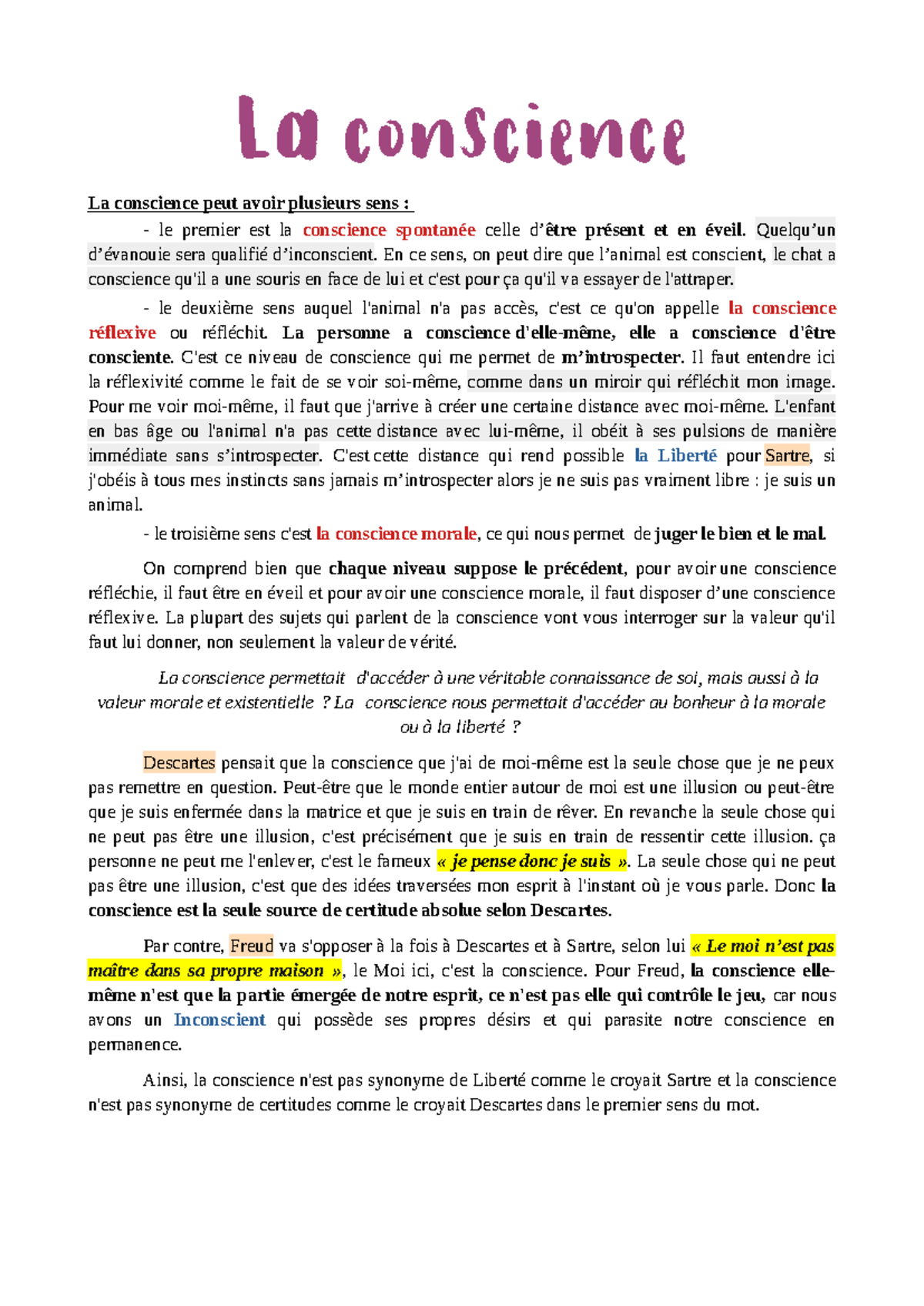 La conscience

La conscience peut avoir plusieurs sens :

- le premier est la conscience spontanée celle d'être présent et en éveil. Quelqu'un d'évanouie sera qualifié d'inconscient. En ce sens, on peut dire que l'animal est conscient, le chat a conscience qu'il a une souris en face de lui et c'est pour ça qu'il va essayer de l'attraper.

- le deuxième sens auquel l'animal n'a pas accès, c'est ce qu'on appelle la conscience réflexive ou réfléchit. La personne a conscience d'elle-même, elle a conscience d'être consciente. C'est ce niveau de conscience qui me permet de m'introspecter. Il faut entendre ici la réflexivité comme le fait de se voir soi-même, comme dans un miroir qui réfléchit mon image. Pour me voir moi-même, il faut que j'arrive à créer une certaine distance avec moi-même. L'enfant en bas âge ou l'animal n'a pas cette distance avec lui-même, il obéit à ses pulsions de manière immédiate sans s'introspecter. C'est cette distance qui rend possible la Liberté pour Sartre, si j'obéis à tous mes instincts sans jamais m'introspecter alors je ne suis pas vraiment libre : je suis un animal.

- le troisième sens c'est la conscience morale, ce qui nous permet de juger le bien et le mal.

On comprend bien que chaque niveau suppose le précédent, pour avoir une conscience réfléchie, il faut être en éveil et pour avoir une conscience morale, il faut disposer d'une conscience réflexive. La plupart des sujets qui parlent de la conscience vont vous interroger sur la valeur qu'il faut lui donner, non seulement la valeur de vérité.

La conscience permettait d'accéder à une véritable connaissance de soi, mais aussi à la valeur morale et existentielle ? La conscience nous permettait d'accéder au bonheur à la morale ou à la liberté ?

Descartes pensait que la conscience que j'ai de moi-même est la seule chose que je ne peux pas remettre en question. Peut-être que le monde entier autour de moi est une illusion ou peut-être que je suis enfermée dans la matrice et que je suis en train de rêver. En revanche la seule chose qui ne peut pas être une illusion, c'est précisément que je suis en train de ressentir cette illusion. ça personne ne peut me l'enlever, c'est le fameux « je pense donc je suis ». La seule chose qui ne peut pas être une illusion, c'est que des idées traversées mon esprit à l'instant où je vous parle. Donc la conscience est la seule source de certitude absolue selon Descartes.

Par contre, Freud va s'opposer à la fois à Descartes et à Sartre, selon lui « Le moi n'est pas maître dans sa propre maison », le Moi ici, c'est la conscience. Pour Freud, la conscience elle-même n'est que la partie émergée de notre esprit, ce n'est pas elle qui contrôle le jeu, car nous avons un Inconscient qui possède ses propres désirs et qui parasite notre conscience en permanence.

Ainsi, la conscience n'est pas synonyme de Liberté comme le croyait Sartre et la conscience n'est pas synonyme de certitudes comme le croyait Descartes dans le premier sens du mot.